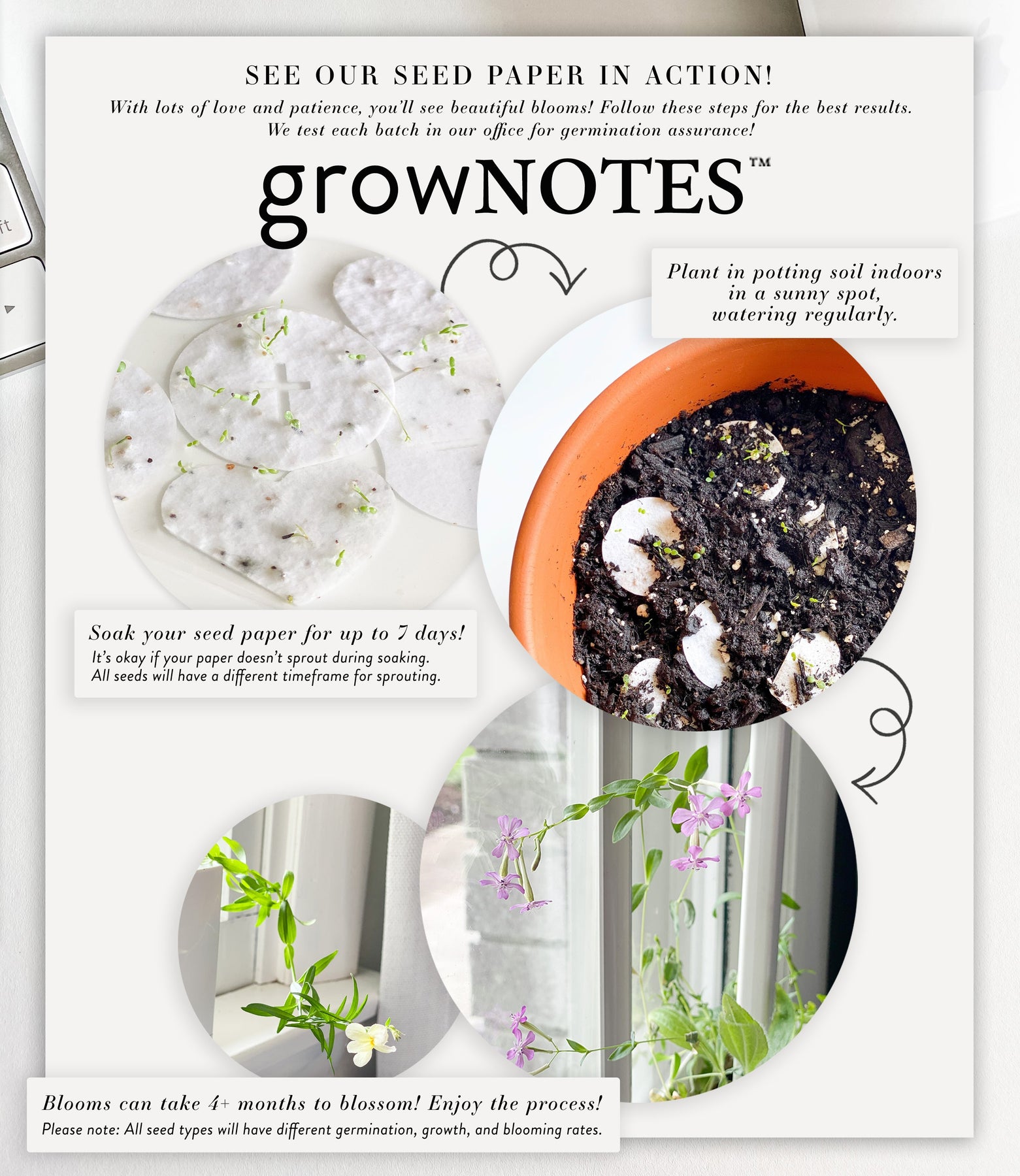 SEE OUR SEED PAPER IN ACTION!

With lots of love and patience, you'll see beautiful blooms! Follow these steps for the best results. We test each batch in our office for germination assurance!

growNOTES™

Plant in potting soil indoors in a sunny spot, watering regularly.

Soak your seed paper for up to 7 days!
It's okay if your paper doesn't sprout during soaking. All seeds will have a different timeframe for sprouting.

Blooms can take 4+ months to blossom! Enjoy the process!
Please note: All seed types will have different germination, growth, and blooming rates.